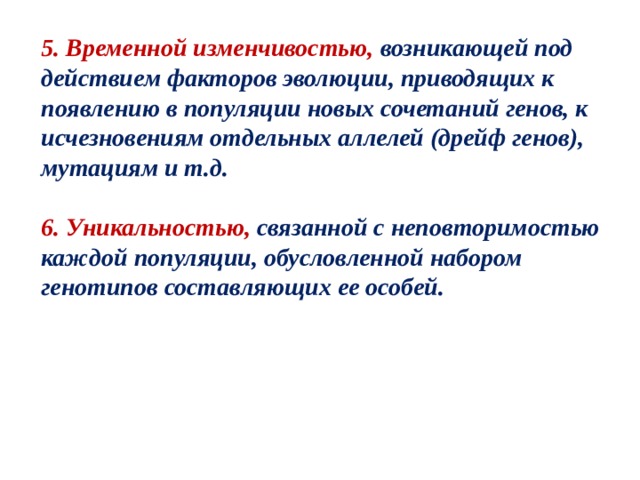 5. Временной изменчивостью, возникающей под действием факторов эволюции, приводящих к появлению в популяции новых сочетаний генов, к исчезновениям отдельных аллелей (дрейф генов), мутациям и т.д.

6. Уникальностью, связанной с неповторимостью каждой популяции, обусловленной набором генотипов составляющих ее особей.